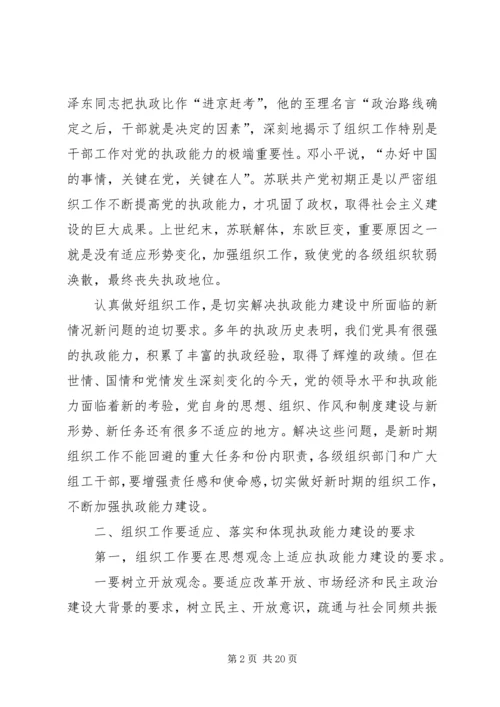 泽东同志把执政比作“进京赶考”，他的至理名言“政治路线确定之后，干部就是决定的因素”，深刻地揭示了组织工作特别是干部工作对党的执政能力的极端重要性。邓小平说，“办好中国的事情，关键在党，关键在人”。苏联共产党初期正是以严密组织工作不断提高党的执政能力，才巩固了政权，取得社会主义建设的巨大成果。上世纪末，苏联解体，东欧巨变，重要原因之一就是没有适应形势变化，加强组织工作，致使党的各级组织软弱涣散，最终丧失执政地位。

认真做好组织工作，是切实解决执政能力建设中所面临的新情况新问题的迫切要求。多年的执政历史表明，我们党具有很强的执政能力，积累了丰富的执政经验，取得了辉煌的政绩。但在世情、国情和党情发生深刻变化的今天，党的领导水平和执政能力面临着新的考验，党自身的思想、组织、作风和制度建设与新形势、新任务还有很多不适应的地方。解决这些问题，是新时期组织工作不能回避的重大任务和份内职责，各级组织部门和广大组工干部，要增强责任感和使命感，切实做好新时期的组织工作，不断加强执政能力建设。

二、组织工作要适应、落实和体现执政能力建设的要求

第一，组织工作要在思想观念上适应执政能力建设的要求。

一要树立开放观念。要适应改革开放、市场经济和民主政治建设大背景的要求，树立民主、开放意识，疏通与社会同频共振

第 2 页 共 20 页